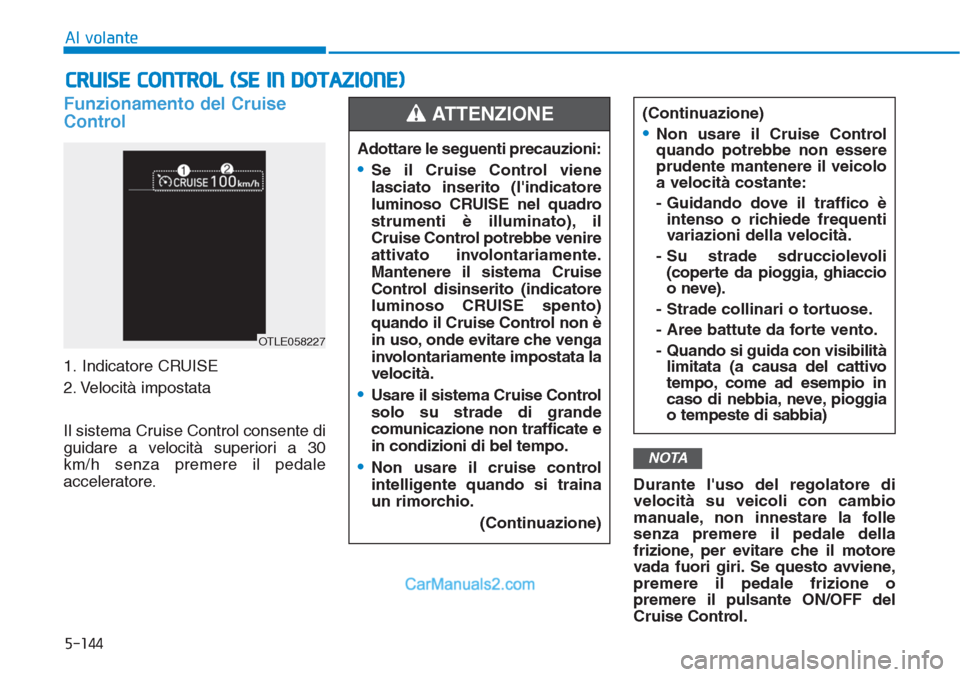 Al volante

CRUISE CONTROL (SE IN DOTAZIONE)

Funzionamento del Cruise Control

1 2
CRUISE 100 km/h

OTLE058227

1. Indicatore CRUISE
2. Velocità impostata

Il sistema Cruise Control consente di guidare a velocità superiori a 30 km/h senza premere il pedale acceleratore.

ATTENZIONE

Adottare le seguenti precauzioni:
• Se il Cruise Control viene lasciato inserito (l'indicatore luminoso CRUISE nel quadro strumenti è illuminato), il Cruise Control potrebbe venire attivato involontariamente. Mantenere il sistema Cruise Control disinserito (indicatore luminoso CRUISE spento) quando il Cruise Control non è in uso, onde evitare che venga involontariamente impostata la velocità.
• Usare il sistema Cruise Control solo su strade di grande comunicazione non trafficate e in condizioni di bel tempo.
• Non usare il cruise control intelligente quando si traina un rimorchio.
(Continuazione)

(Continuazione)
• Non usare il Cruise Control quando potrebbe non essere prudente mantenere il veicolo a velocità costante:
- Guidando dove il traffico è intenso o richiede frequenti variazioni della velocità.
- Su strade sdrucciolevoli (coperte da pioggia, ghiaccio o neve).
- Strade collinari o tortuose.
- Aree battute da forte vento.
- Quando si guida con visibilità limitata (a causa del cattivo tempo, come ad esempio in caso di nebbia, neve, pioggia o tempeste di sabbia)

NOTA

Durante l'uso del regolatore di velocità su veicoli con cambio manuale, non innestare la folle senza premere il pedale della frizione, per evitare che il motore vada fuori giri. Se questo avviene, premere il pedale frizione o premere il pulsante ON/OFF del Cruise Control.

CarManuals2.com

5-144

carmanualsonline.info